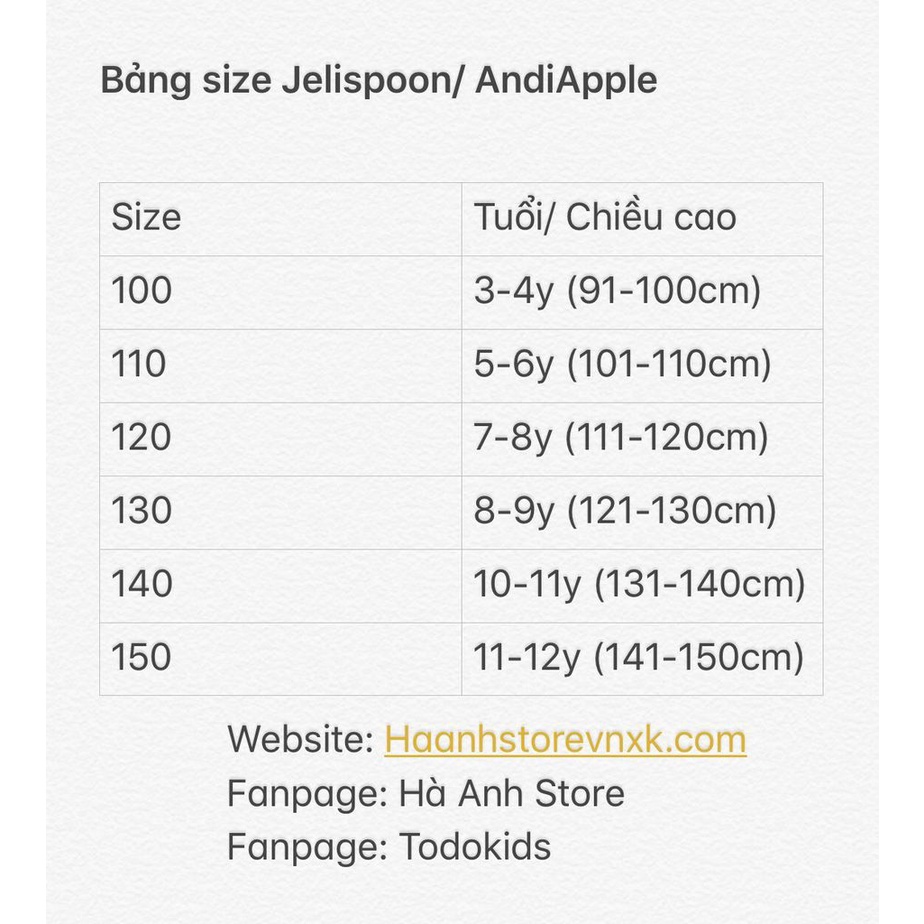 Bảng size Jelispoon/ AndiApple

| Size | Tuổi/ Chiều cao |
|---|---|
| 100 | 3-4y (91-100cm) |
| 110 | 5-6y (101-110cm) |
| 120 | 7-8y (111-120cm) |
| 130 | 8-9y (121-130cm) |
| 140 | 10-11y (131-140cm) |
| 150 | 11-12y (141-150cm) |

Website: Haanhstorevnxk.com
Fanpage: Hà Anh Store
Fanpage: Todokids